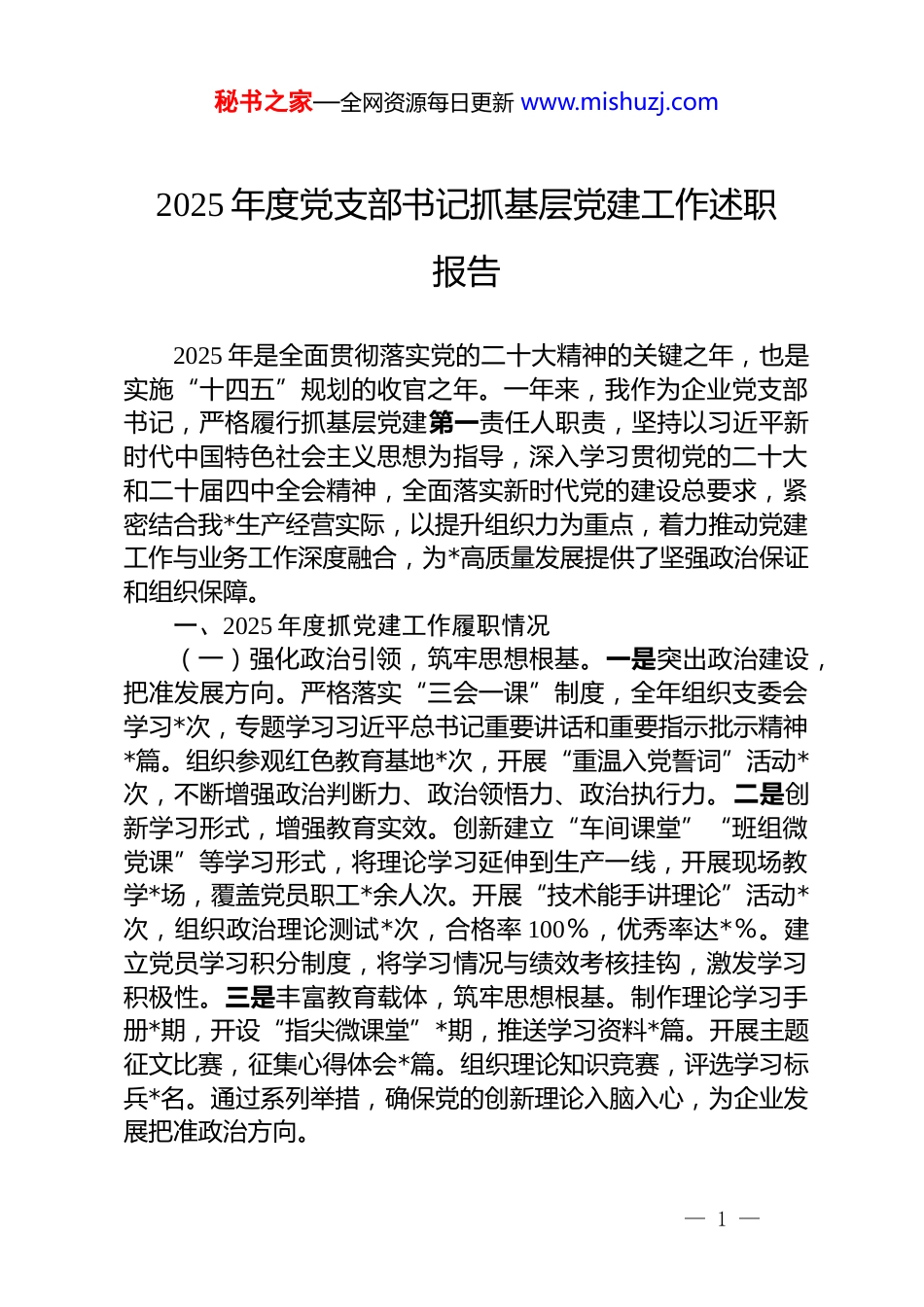 秘书之家—全网资源每日更新 www.mishuzj.com

2025 年度党支部书记抓基层党建工作述职报告

2025 年是全面贯彻落实党的二十大精神的关键之年，也是实施“十四五”规划的收官之年。一年来，我作为企业党支部书记，严格履行抓基层党建第一责任人职责，坚持以习近平新时代中国特色社会主义思想为指导，深入学习贯彻党的二十大和二十届四中全会精神，全面落实新时代党的建设总要求，紧密结合我*生产经营实际，以提升组织力为重点，着力推动党建工作与业务工作深度融合，为*高质量发展提供了坚强政治保证和组织保障。

一、2025 年度抓党建工作履职情况

（一）强化政治引领，筑牢思想根基。一是突出政治建设，把准发展方向。严格落实“三会一课”制度，全年组织支委会学习*次，专题学习习近平总书记重要讲话和重要指示批示精神*篇。组织参观红色教育基地*次，开展“重温入党誓词”活动*次，不断增强政治判断力、政治领悟力、政治执行力。二是创新学习形式，增强教育实效。创新建立“车间课堂”“班组微党课”等学习形式，将理论学习延伸到生产一线，开展现场教学*场，覆盖党员职工*余人次。开展“技术能手讲理论”活动*次，组织政治理论测试*次，合格率 100%，优秀率达*%。建立党员学习积分制度，将学习情况与绩效考核挂钩，激发学习积极性。三是丰富教育载体，筑牢思想根基。制作理论学习手册*期，开设“指尖微课堂”*期，推送学习资料*篇。开展主题征文比赛，征集心得体会*篇。组织理论知识竞赛，评选学习标兵*名。通过系列举措，确保党的创新理论入脑入心，为企业发展把准政治方向。

— 1 —